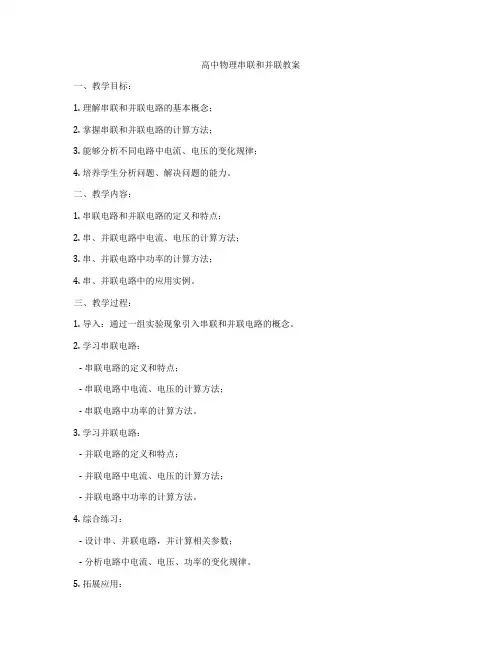 高中物理串联和并联教案

一、教学目标：

1. 理解串联和并联电路的基本概念；

2. 掌握串联和并联电路的计算方法；

3. 能够分析不同电路中电流、电压的变化规律；

4. 培养学生分析问题、解决问题的能力。

二、教学内容：

1. 串联电路和并联电路的定义和特点；

2. 串、并联电路中电流、电压的计算方法；

3. 串、并联电路中功率的计算方法；

4. 串、并联电路中的应用实例。

三、教学过程：

1. 导入：通过一组实验现象引入串联和并联电路的概念。

2. 学习串联电路：

- 串联电路的定义和特点；

- 串联电路中电流、电压的计算方法；

- 串联电路中功率的计算方法。

3. 学习并联电路：

- 并联电路的定义和特点；

- 并联电路中电流、电压的计算方法；

- 并联电路中功率的计算方法。

4. 综合练习：

- 设计串、并联电路，并计算相关参数；

- 分析电路中电流、电压、功率的变化规律。

5. 拓展应用：